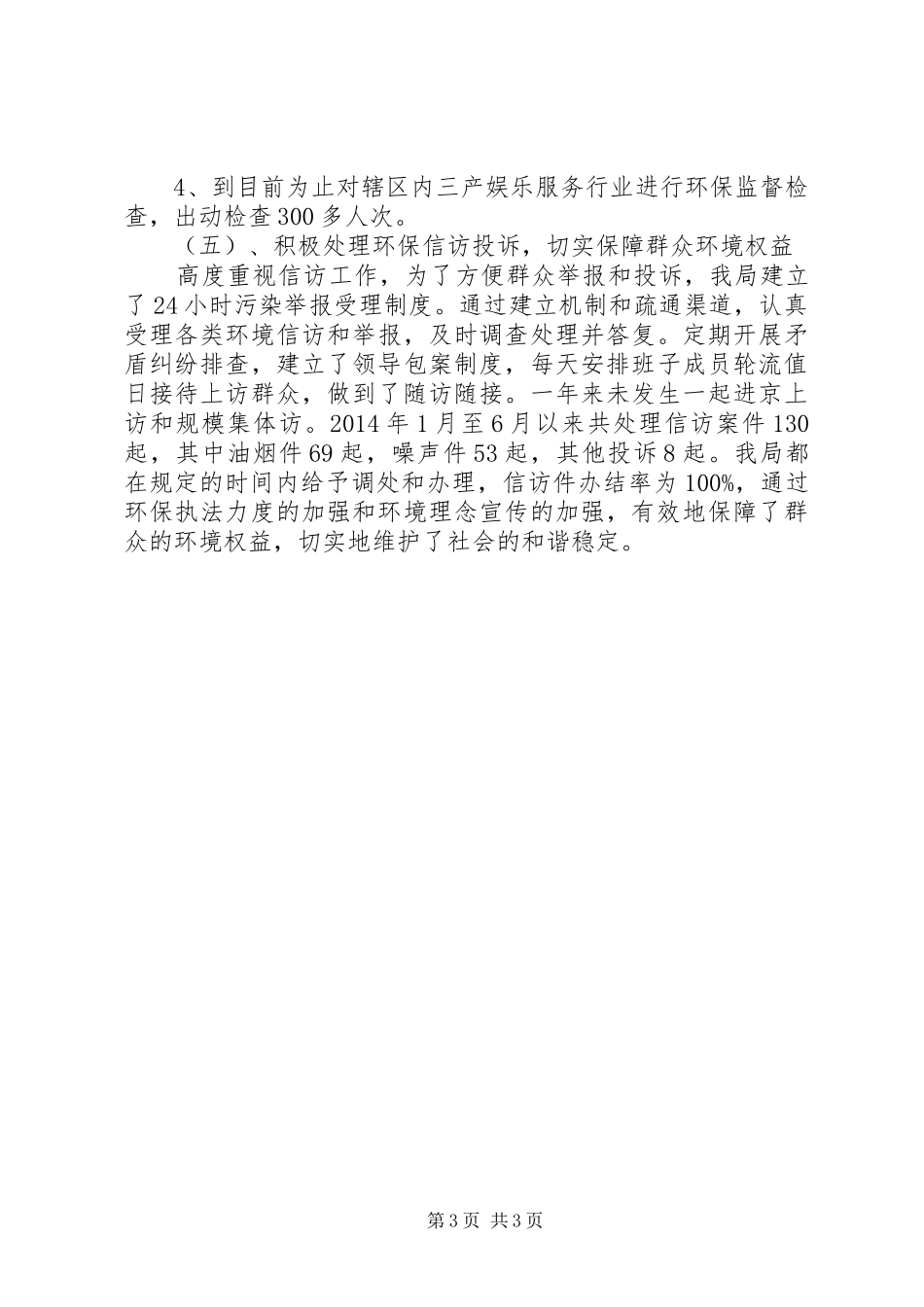 4、到目前为止对辖区内三产娱乐服务行业进行环保监督检查，出动检查300多人次。

（五）、积极处理环保信访投诉，切实保障群众环境权益

高度重视信访工作，为了方便群众举报和投诉，我局建立了24小时污染举报受理制度。通过建立机制和疏通渠道，认真受理各类环境信访和举报，及时调查处理并答复。定期开展矛盾纠纷排查，建立了领导包案制度，每天安排班子成员轮流值日接待上访群众，做到了随访随接。一年来未发生一起进京上访和规模集体访。2014年1月至6月以来共处理信访案件130起，其中油烟件69起，噪声件53起，其他投诉8起。我局都在规定的时间内给予调处和办理，信访件办结率为100%，通过环保执法力度的加强和环境理念宣传的加强，有效地保障了群众的环境权益，切实地维护了社会的和谐稳定。

第3页 共3页